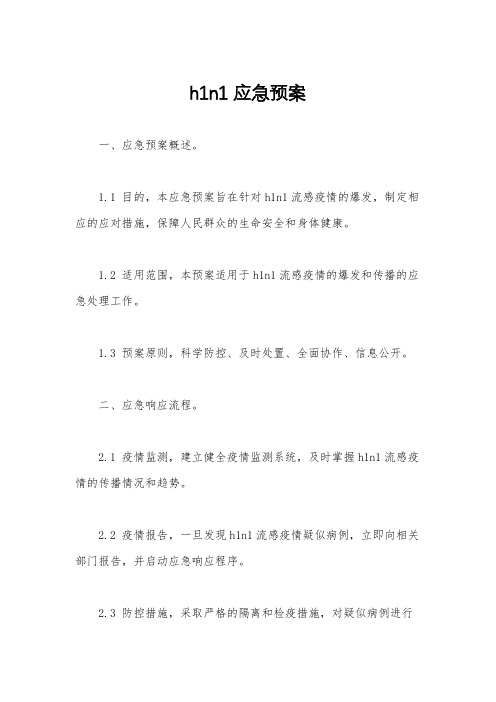 h1n1 应急预案

一、应急预案概述。

1.1 目的，本应急预案旨在针对 h1n1 流感疫情的爆发，制定相应的应对措施，保障人民群众的生命安全和身体健康。

1.2 适用范围，本预案适用于 h1n1 流感疫情的爆发和传播的应急处理工作。

1.3 预案原则，科学防控、及时处置、全面协作、信息公开。

二、应急响应流程。

2.1 疫情监测，建立健全疫情监测系统，及时掌握 h1n1 流感疫情的传播情况和趋势。

2.2 疫情报告，一旦发现 h1n1 流感疫情疑似病例，立即向相关部门报告，并启动应急响应程序。

2.3 防控措施，采取严格的隔离和检疫措施，对疑似病例进行